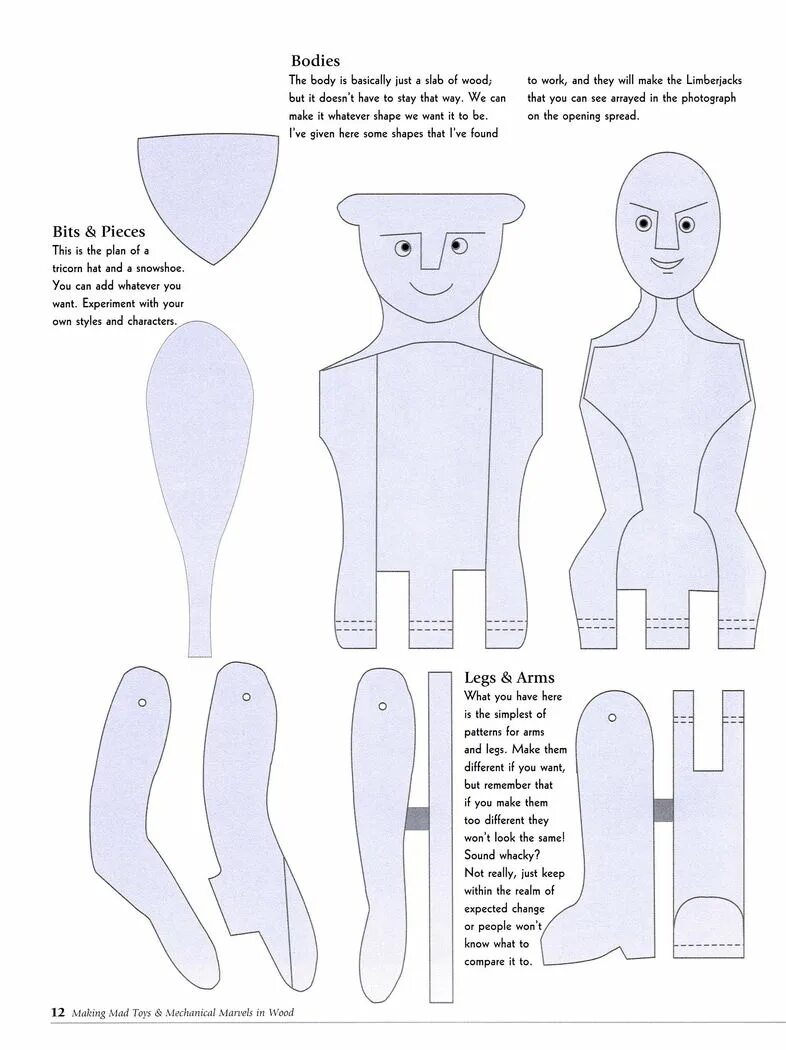 Bodies

The body is basically just a slab of wood; but it doesn't have to stay that way. We can make it whatever shape we want it to be. I've given here some shapes that I've found to work, and they will make the Limberjacks that you can see arrayed in the photograph on the opening spread.

Bits & Pieces

This is the plan of a tricorn hat and a snowshoe. You can add whatever you want. Experiment with your own styles and characters.

Legs & Arms

What you have here is the simplest of patterns for arms and legs. Make them different if you want, but remember that if you make them too different they won't look the same! Sound whacky? Not really, just keep within the realm of expected change or people won't know what to compare it to.

12 Making Mad Toys & Mechanical Marvels in Wood